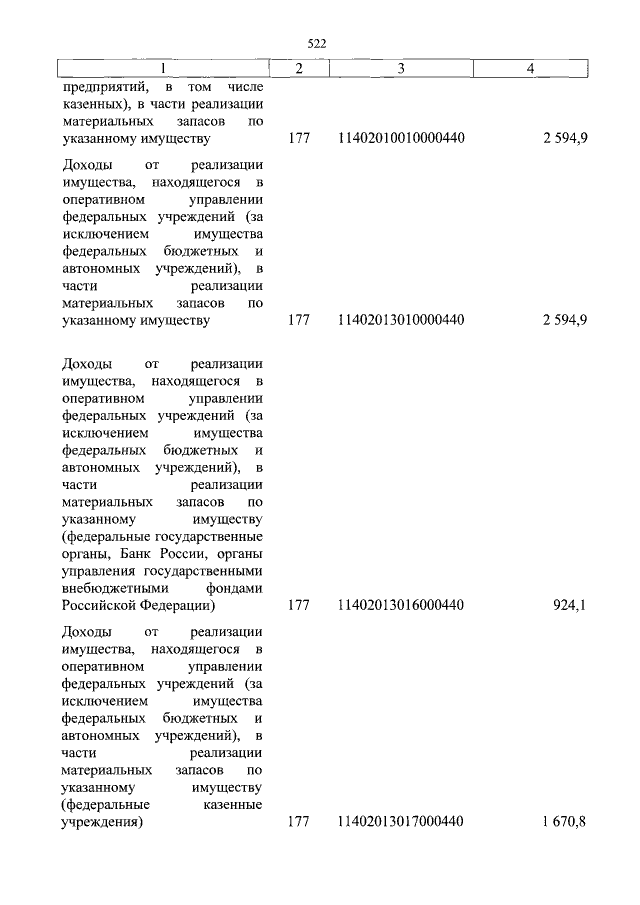 522

| 1 | 2 | 3 | 4 |
|---|---|---|---|
| предприятий, в том числе казенных), в части реализации материальных запасов по указанному имуществу | 177 | 11402010010000440 | 2 594,9 |
| Доходы от реализации имущества, находящегося в оперативном управлении федеральных учреждений (за исключением имущества федеральных бюджетных и автономных учреждений), в части реализации материальных запасов по указанному имуществу | 177 | 11402013010000440 | 2 594,9 |
| Доходы от реализации имущества, находящегося в оперативном управлении федеральных учреждений (за исключением имущества федеральных бюджетных и автономных учреждений), в части реализации материальных запасов по указанному имуществу (федеральные государственные органы, Банк России, органы управления государственными внебюджетными фондами Российской Федерации) | 177 | 11402013016000440 | 924,1 |
| Доходы от реализации имущества, находящегося в оперативном управлении федеральных учреждений (за исключением имущества федеральных бюджетных и автономных учреждений), в части реализации материальных запасов по указанному имуществу (федеральные казенные учреждения) | 177 | 11402013017000440 | 1 670,8 |